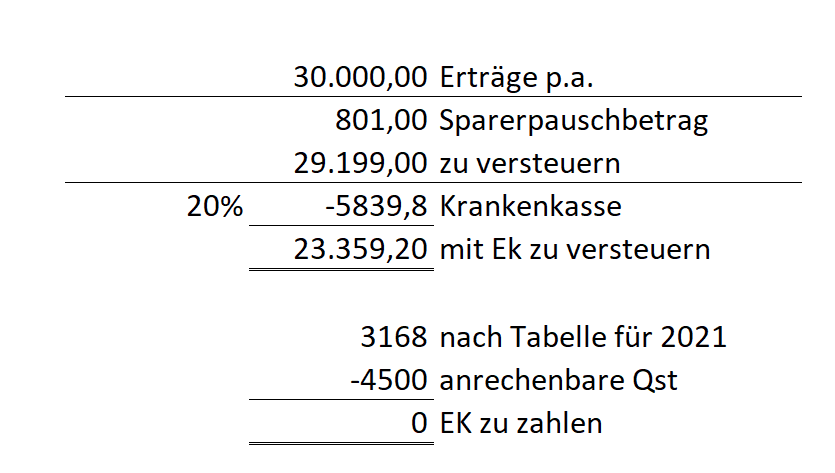 |  |  |  |
|---|---|---|
|  | 30.000,00 | Erträge p.a. |
|  | 801,00 | Sparerpauschbetrag |
|  | 29.199,00 | zu versteuern |
| 20% | -5839,8 | Krankenkasse |
|  | 23.359,20 | mit Ek zu versteuern |
|  |  |  |
|  | 3168 | nach Tabelle für 2021 |
|  | -4500 | anrechenbare Qst |
|  | 0 | EK zu zahlen |